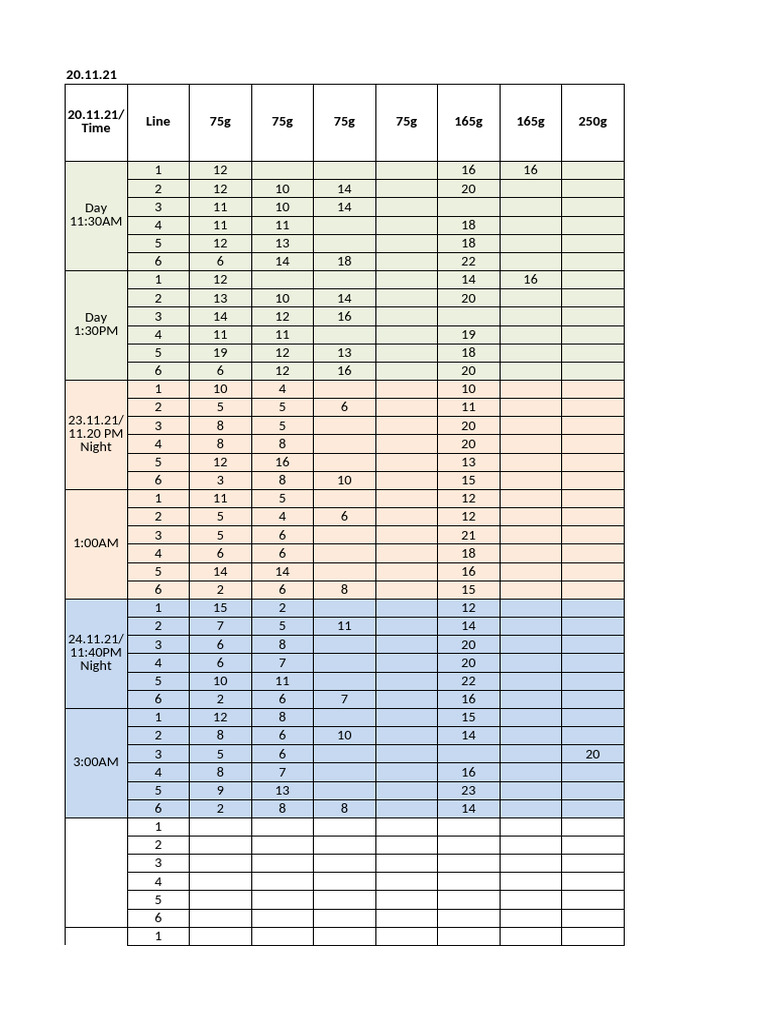 20.11.21

| 20.11.21/ Time | Line | 75g | 75g | 75g | 75g | 165g | 165g | 250g |
|---|---|---|---|---|---|---|---|---|
| Day 11:30AM | 1 | 12 | | | | 16 | 16 | |
| | 2 | 12 | 10 | 14 | | 20 | | |
| | 3 | 11 | 10 | 14 | | | | |
| | 4 | 11 | 11 | | | 18 | | |
| | 5 | 12 | 13 | | | 18 | | |
| | 6 | 6 | 14 | 18 | | 22 | | |
| Day 1:30PM | 1 | 12 | | | | 14 | 16 | |
| | 2 | 13 | 10 | 14 | | 20 | | |
| | 3 | 14 | 12 | 16 | | | | |
| | 4 | 11 | 11 | | | 19 | | |
| | 5 | 19 | 12 | 13 | | 18 | | |
| | 6 | 6 | 12 | 16 | | 20 | | |
| 23.11.21/ 11.20 PM Night | 1 | 10 | 4 | | | 10 | | |
| | 2 | 5 | 5 | 6 | | 11 | | |
| | 3 | 8 | 5 | | | 20 | | |
| | 4 | 8 | 8 | | | 20 | | |
| | 5 | 12 | 16 | | | 13 | | |
| | 6 | 3 | 8 | 10 | | 15 | | |
| 1:00AM | 1 | 11 | 5 | | | 12 | | |
| | 2 | 5 | 4 | 6 | | 12 | | |
| | 3 | 5 | 6 | | | 21 | | |
| | 4 | 6 | 6 | | | 18 | | |
| | 5 | 14 | 14 | | | 16 | | |
| | 6 | 2 | 6 | 8 | | 15 | | |
| 24.11.21/ 11:40PM Night | 1 | 15 | 2 | | | 12 | | |
| | 2 | 7 | 5 | 11 | | 14 | | |
| | 3 | 6 | 8 | | | 20 | | |
| | 4 | 6 | 7 | | | 20 | | |
| | 5 | 10 | 11 | | | 22 | | |
| | 6 | 2 | 6 | 7 | | 16 | | |
| 3:00AM | 1 | 12 | 8 | | | 15 | | |
| | 2 | 8 | 6 | 10 | | 14 | | |
| | 3 | 5 | 6 | | | | | 20 |
| | 4 | 8 | 7 | | | 16 | | |
| | 5 | 9 | 13 | | | 23 | | |
| | 6 | 2 | 8 | 8 | | 14 | | |
| | 1 | | | | | | | |
| | 2 | | | | | | | |
| | 3 | | | | | | | |
| | 4 | | | | | | | |
| | 5 | | | | | | | |
| | 6 | | | | | | | |
| | 1 | | | | | | | |